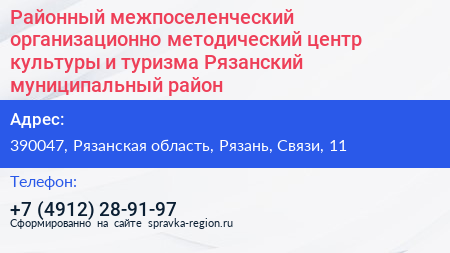 Районный межпоселенческий организационно методический центр культуры и туризма Рязанский муниципальный район

Адрес:

390047, Рязанская область, Рязань, Связи, 11

Телефон:

+7 (4912) 28-91-97

Сформированно на сайте spravka-region.ru